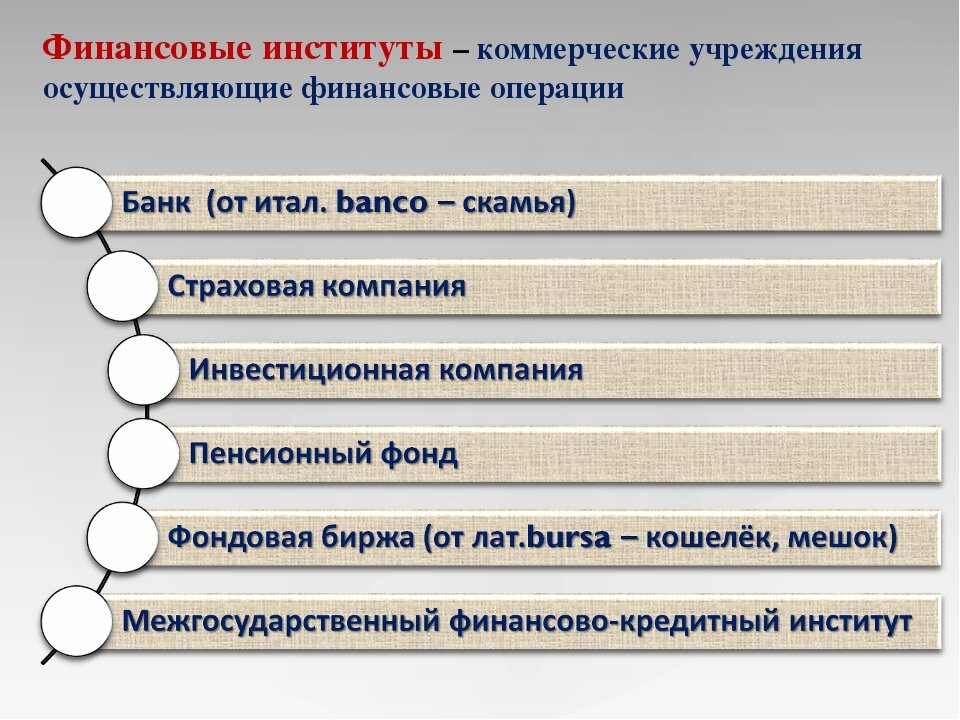 Финансовые институты – коммерческие учреждения осуществляющие финансовые операции

Банк (от итал. banco – скамья)

Страховая компания

Инвестиционная компания

Пенсионный фонд

Фондовая биржа (от лат.bursa – кошелёк, мешок)

Межгосударственный финансово-кредитный институт